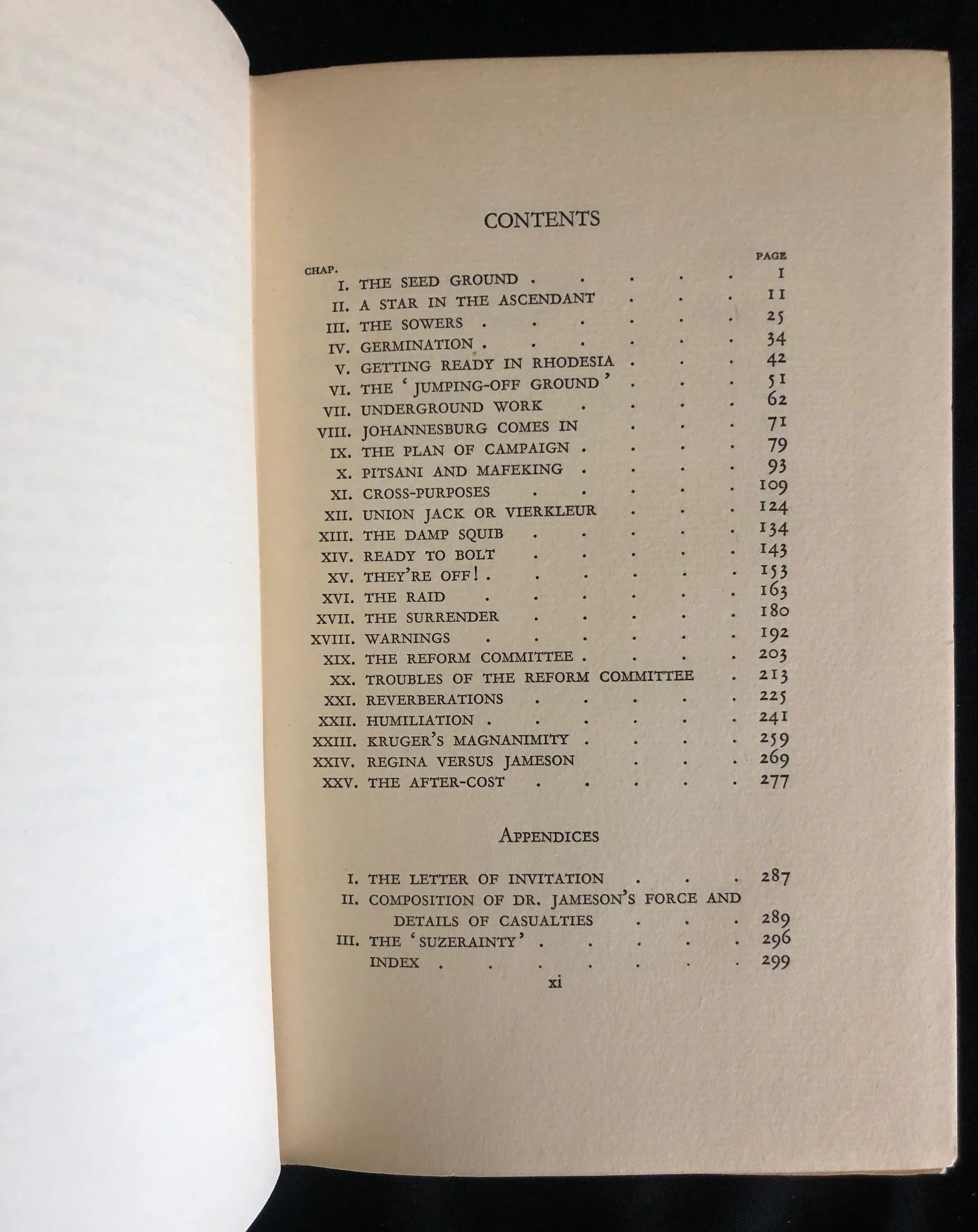 CONTENTS

CHAP. PAGE
I. THE SEED GROUND 1
II. A STAR IN THE ASCENDANT 11
III. THE SOWERS 25
IV. GERMINATION 34
V. GETTING READY IN RHODESIA 42
VI. THE 'JUMPING-OFF GROUND' 51
VII. UNDERGROUND WORK 62
VIII. JOHANNESBURG COMES IN 71
IX. THE PLAN OF CAMPAIGN 79
X. PITSANI AND MAFEKING 93
XI. CROSS-PURPOSES 109
XII. UNION JACK OR VIERKLEUR 124
XIII. THE DAMP SQUIB 134
XIV. READY TO BOLT 143
XV. THEY'RE OFF! 153
XVI. THE RAID 163
XVII. THE SURRENDER 180
XVIII. WARNINGS 192
XIX. THE REFORM COMMITTEE 203
XX. TROUBLES OF THE REFORM COMMITTEE 213
XXI. REVERBERATIONS 225
XXII. HUMILIATION 241
XXIII. KRUGER'S MAGNANIMITY 259
XXIV. REGINA VERSUS JAMESON 269
XXV. THE AFTER-COST 277

APPENDICES

I. THE LETTER OF INVITATION 287
II. COMPOSITION OF DR. JAMESON'S FORCE AND DETAILS OF CASUALTIES 289
III. THE 'SUZERAINTY' 296
INDEX 299

xi